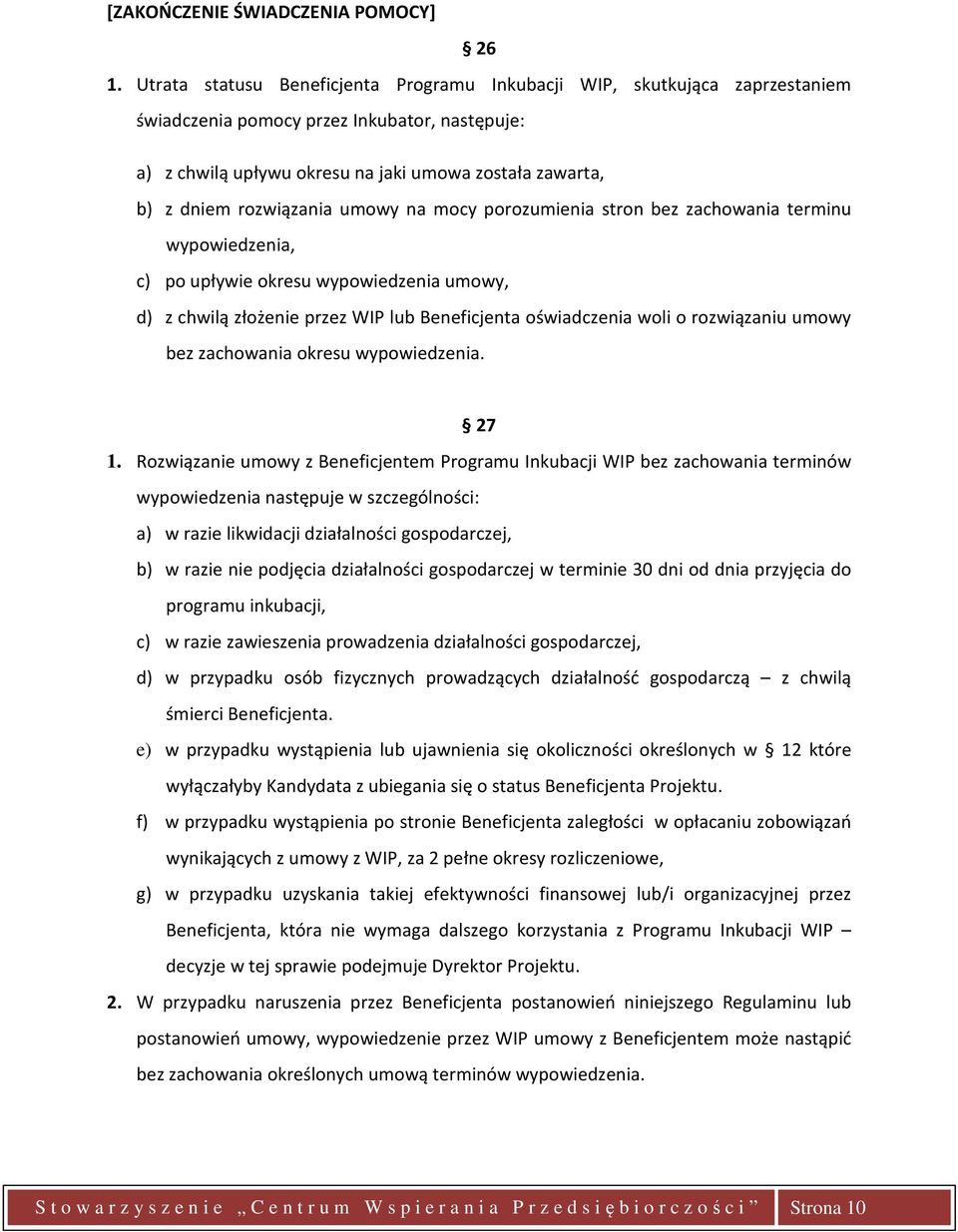 [ZAKOŃCZENIE ŚWIADCZENIA POMOCY]

§ 26

1. Utrata statusu Beneficjenta Programu Inkubacji WIP, skutkująca zaprzestaniem świadczenia pomocy przez Inkubator, następuje:

a) z chwilą upływu okresu na jaki umowa została zawarta,

b) z dniem rozwiązania umowy na mocy porozumienia stron bez zachowania terminu wypowiedzenia,

c) po upływie okresu wypowiedzenia umowy,

d) z chwilą złożenie przez WIP lub Beneficjenta oświadczenia woli o rozwiązaniu umowy bez zachowania okresu wypowiedzenia.

§ 27

1. Rozwiązanie umowy z Beneficjentem Programu Inkubacji WIP bez zachowania terminów wypowiedzenia następuje w szczególności:

a) w razie likwidacji działalności gospodarczej,

b) w razie nie podjęcia działalności gospodarczej w terminie 30 dni od dnia przyjęcia do programu inkubacji,

c) w razie zawieszenia prowadzenia działalności gospodarczej,

d) w przypadku osób fizycznych prowadzących działalność gospodarczą – z chwilą śmierci Beneficjenta.

e) w przypadku wystąpienia lub ujawnienia się okoliczności określonych w § 12 które wyłączałyby Kandydata z ubiegania się o status Beneficjenta Projektu.

f) w przypadku wystąpienia po stronie Beneficjenta zaległości w opłacaniu zobowiązań wynikających z umowy z WIP, za 2 pełne okresy rozliczeniowe,

g) w przypadku uzyskania takiej efektywności finansowej lub/i organizacyjnej przez Beneficjenta, która nie wymaga dalszego korzystania z Programu Inkubacji WIP – decyzje w tej sprawie podejmuje Dyrektor Projektu.

2. W przypadku naruszenia przez Beneficjenta postanowień niniejszego Regulaminu lub postanowień umowy, wypowiedzenie przez WIP umowy z Beneficjentem może nastąpić bez zachowania określonych umową terminów wypowiedzenia.

Stowarzyszenie „Centrum Wspierania Przedsiębiorczości” Strona 10